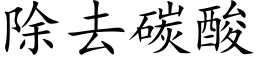 除去碳酸